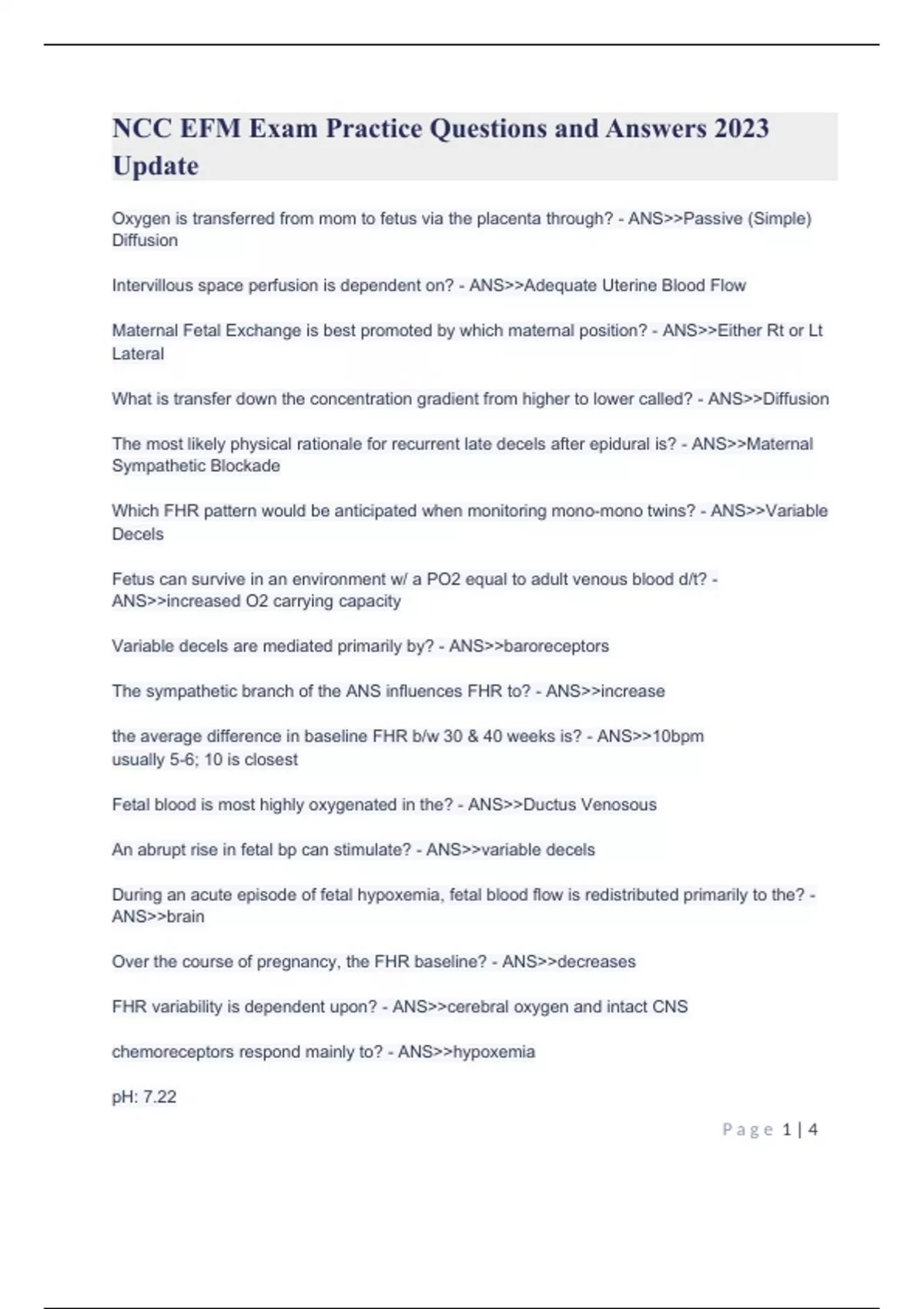 NCC EFM Exam Practice Questions and Answers 2023 Update

Oxygen is transferred from mom to fetus via the placenta through? - ANS>>Passive (Simple) Diffusion

Intervillous space perfusion is dependent on? - ANS>>Adequate Uterine Blood Flow

Maternal Fetal Exchange is best promoted by which maternal position? - ANS>>Either Rt or Lt Lateral

What is transfer down the concentration gradient from higher to lower called? - ANS>>Diffusion

The most likely physical rationale for recurrent late decels after epidural is? - ANS>>Maternal Sympathetic Blockade

Which FHR pattern would be anticipated when monitoring mono-mono twins? - ANS>>Variable Decels

Fetus can survive in an environment w/ a PO2 equal to adult venous blood d/t? - ANS>>increased O2 carrying capacity

Variable decels are mediated primarily by? - ANS>>baroreceptors

The sympathetic branch of the ANS influences FHR to? - ANS>>increase

the average difference in baseline FHR b/w 30 & 40 weeks is? - ANS>>10bpm
usually 5-6; 10 is closest

Fetal blood is most highly oxygenated in the? - ANS>>Ductus Venosous

An abrupt rise in fetal bp can stimulate? - ANS>>variable decels

During an acute episode of fetal hypoxemia, fetal blood flow is redistributed primarily to the? - ANS>>brain

Over the course of pregnancy, the FHR baseline? - ANS>>decreases

FHR variability is dependent upon? - ANS>>cerebral oxygen and intact CNS

chemoreceptors respond mainly to? - ANS>>hypoxemia

pH: 7.22

Page 1 | 4